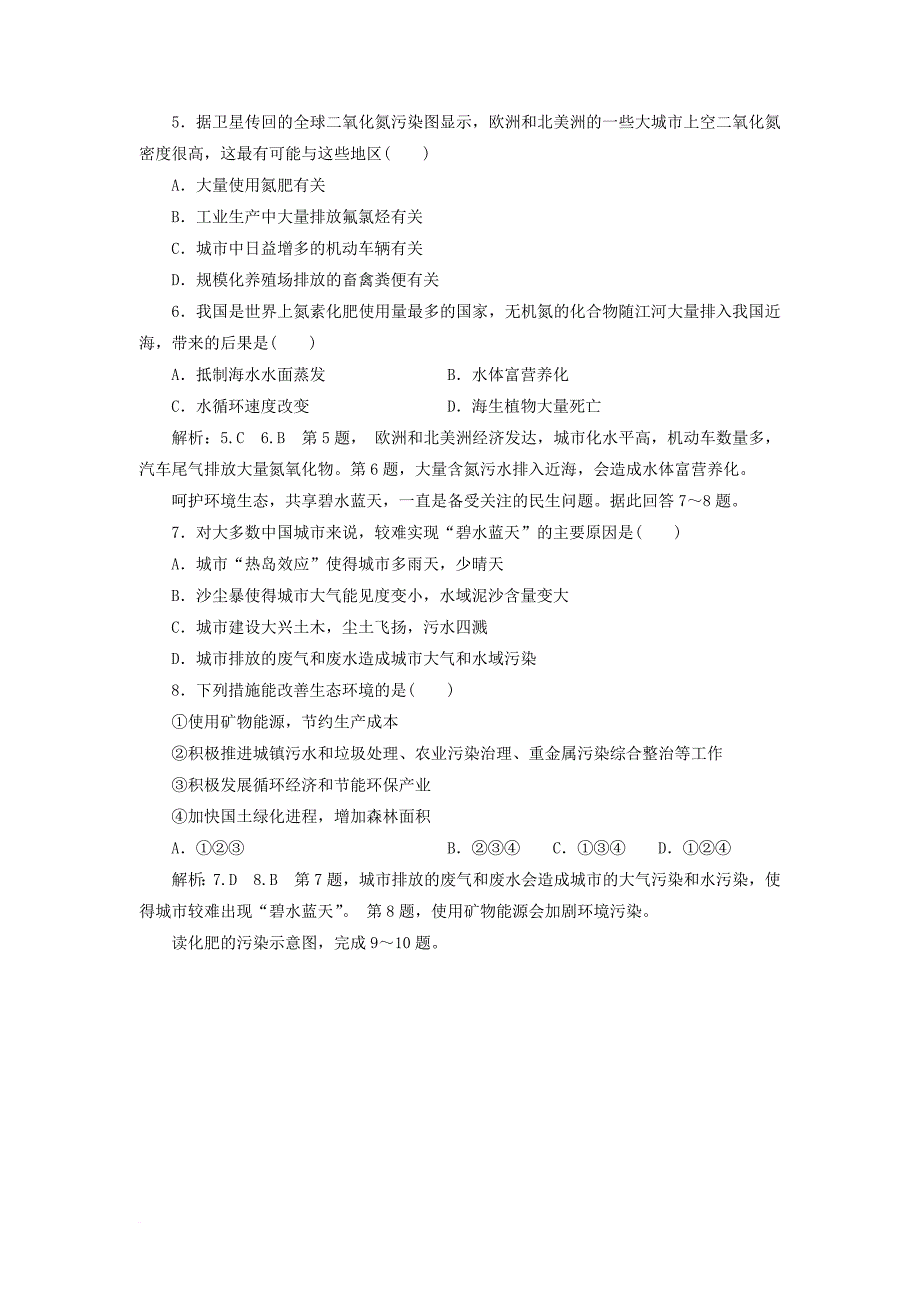 5．据卫星传回的全球二氧化氮污染图显示，欧洲和北美洲的一些大城市上空二氧化氮密度很高，这最有可能与这些地区(　　)

A．大量使用氮肥有关

B．工业生产中大量排放氟氯烃有关

C．城市中日益增多的机动车辆有关

D．规模化养殖场排放的畜禽粪便有关

6．我国是世界上氮素化肥使用量最多的国家，无机氮的化合物随江河大量排入我国近海，带来的后果是(　　)

A．抵制海水水面蒸发　　　　　　B．水体富营养化

C．水循环速度改变　　　　　　　D．海生植物大量死亡

解析：5.C　6.B　第5题，欧洲和北美洲经济发达，城市化水平高，机动车数量多，汽车尾气排放大量氮氧化物。第6题，大量含氮污水排入近海，会造成水体富营养化。

呵护环境生态，共享碧水蓝天，一直是备受关注的民生问题。据此回答7～8题。

7．对大多数中国城市来说，较难实现“碧水蓝天”的主要原因是(　　)

A．城市“热岛效应”使得城市多雨天，少晴天

B．沙尘暴使得城市大气能见度变小，水域泥沙含量变大

C．城市建设大兴土木，尘土飞扬，污水四溅

D．城市排放的废气和废水造成城市大气和水域污染

8．下列措施能改善生态环境的是(　　)

①使用矿物能源，节约生产成本

②积极推进城镇污水和垃圾处理、农业污染治理、重金属污染综合整治等工作

③积极发展循环经济和节能环保产业

④加快国土绿化进程，增加森林面积

A．①②③　　　　　　B．②③④　　C．①③④　　D．①②④

解析：7.D　8.B　第7题，城市排放的废气和废水会造成城市的大气污染和水污染，使得城市较难出现“碧水蓝天”。第8题，使用矿物能源会加剧环境污染。

读化肥的污染示意图，完成9～10题。